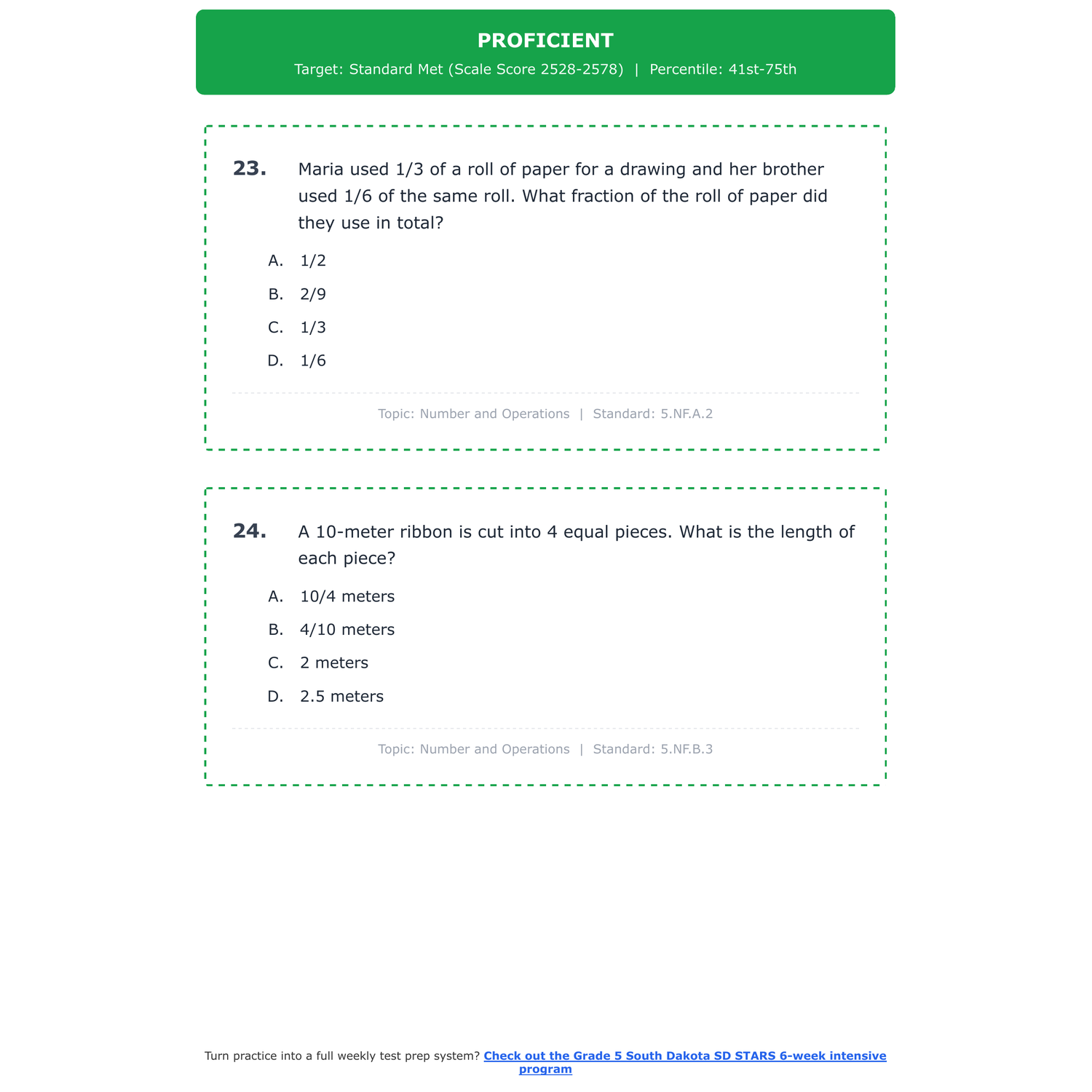 PROFICIENT

Target: Standard Met (Scale Score 2528-2578) | Percentile: 41st-75th

23. Maria used 1/3 of a roll of paper for a drawing and her brother used 1/6 of the same roll. What fraction of the roll of paper did they use in total?

A. 1/2

B. 2/9

C. 1/3

D. 1/6

Topic: Number and Operations | Standard: 5.NF.A.2

24. A 10-meter ribbon is cut into 4 equal pieces. What is the length of each piece?

A. 10/4 meters

B. 4/10 meters

C. 2 meters

D. 2.5 meters

Topic: Number and Operations | Standard: 5.NF.B.3

Turn practice into a full weekly test prep system? Check out the Grade 5 South Dakota SD STARS 6-week intensive program